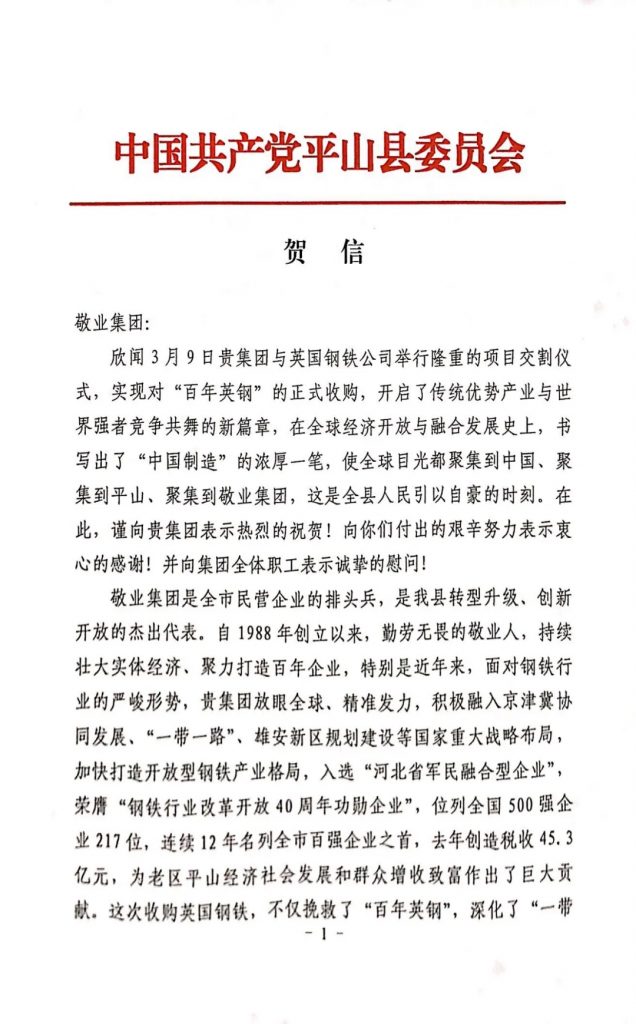 中国共产党平山县委员会

贺 信

敬业集团:

欣闻3月9日贵集团与英国钢铁公司举行隆重的项目交割仪式，实现对“百年英钢”的正式收购，开启了传统优势产业与世界强者竞争共舞的新篇章，在全球经济开放与融合发展史上，书写出了“中国制造”的浓厚一笔，使全球目光都聚集到中国、聚集到平山、聚集到敬业集团，这是全县人民引以自豪的时刻。在此，谨向贵集团表示热烈的祝贺！向你们付出的艰辛努力表示衷心的感谢！并向集团全体职工表示诚挚的慰问！

敬业集团是全市民营企业的排头兵，是我县转型升级、创新开放的杰出代表。自1988年创立以来，勤劳无畏的敬业人，持续壮大实体经济、聚力打造百年企业，特别是近年来，面对钢铁行业的严峻形势，贵集团放眼全球、精准发力，积极融入京津冀协同发展、“一带一路”、雄安新区规划建设等国家重大战略布局，加快打造开放型钢铁产业格局，入选“河北省军民融合型企业”，荣膺“钢铁行业改革开放40周年功勋企业”，位列全国500强企业217位，连续12年名列全市百强企业之首，去年创造税收45.3亿元，为老区平山经济社会发展和群众增收致富作出了巨大贡献。这次收购英国钢铁，不仅挽救了“百年英钢”，深化了“一带

- 1 -